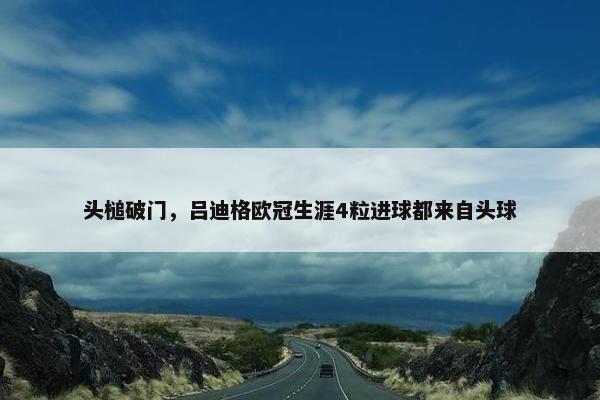 头槌破门，吕迪格欧冠生涯4粒进球都来自头球